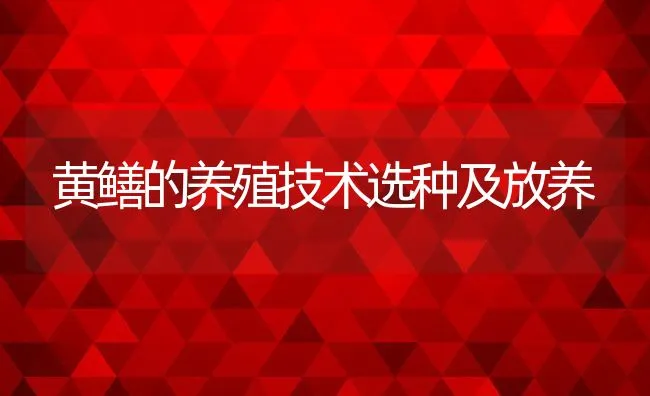 黄鳝的养殖技术选种及放养